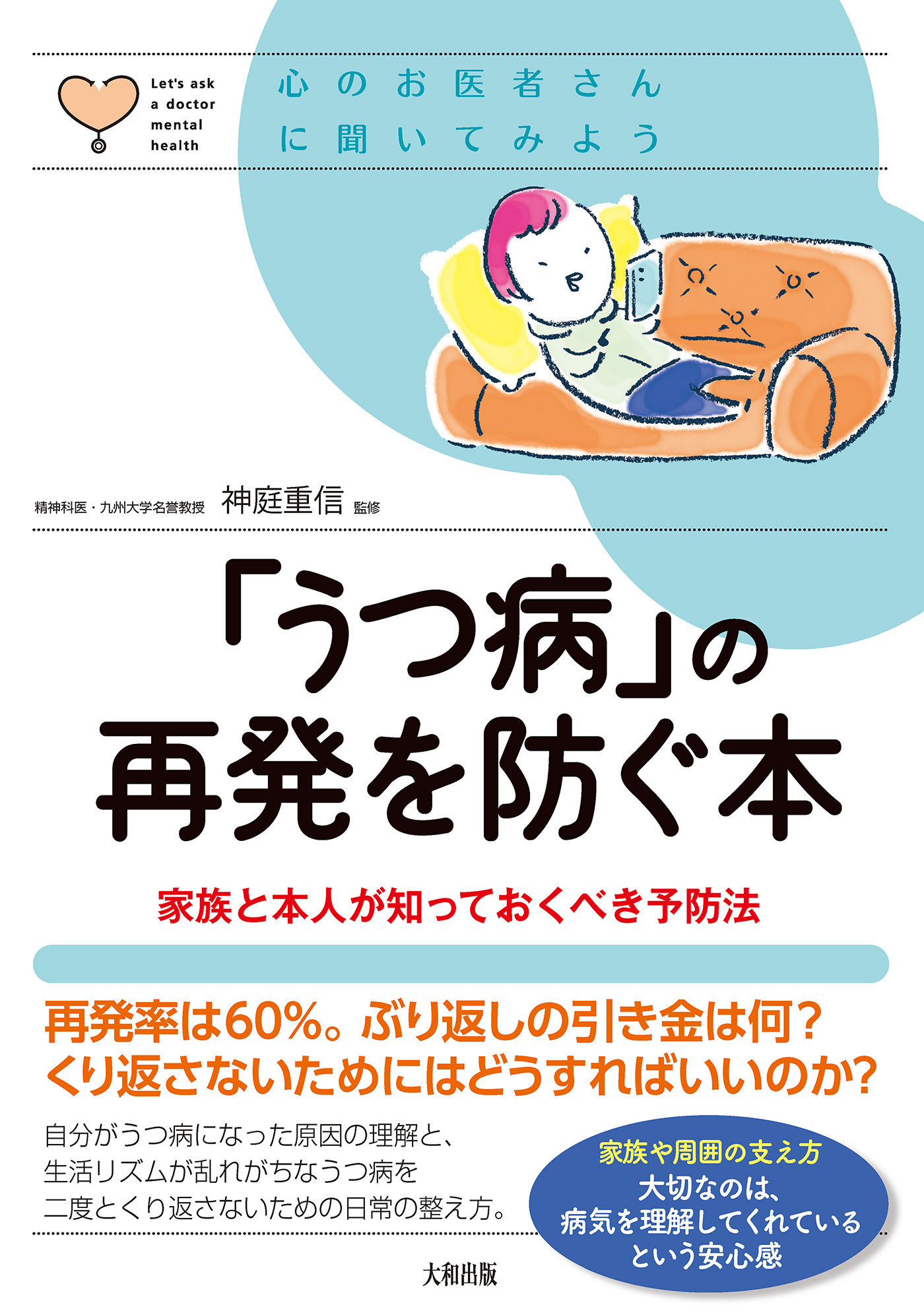 Let's ask a doctor mental health

心のお医者さんに聞いてみよう

精神科医・九州大学名誉教授 神庭重信 監修

「うつ病」の再発を防ぐ本

家族と本人が知っておくべき予防法

再発率は60%。ぶり返しの引き金は何？
くり返さないためにはどうすればいいのか？

自分がうつ病になった原因の理解と、生活リズムが乱れがちなうつ病を二度とくり返さないための日常の整え方。

家族や周囲の支え方
大切なのは、病気を理解してくれているという安心感

大和出版